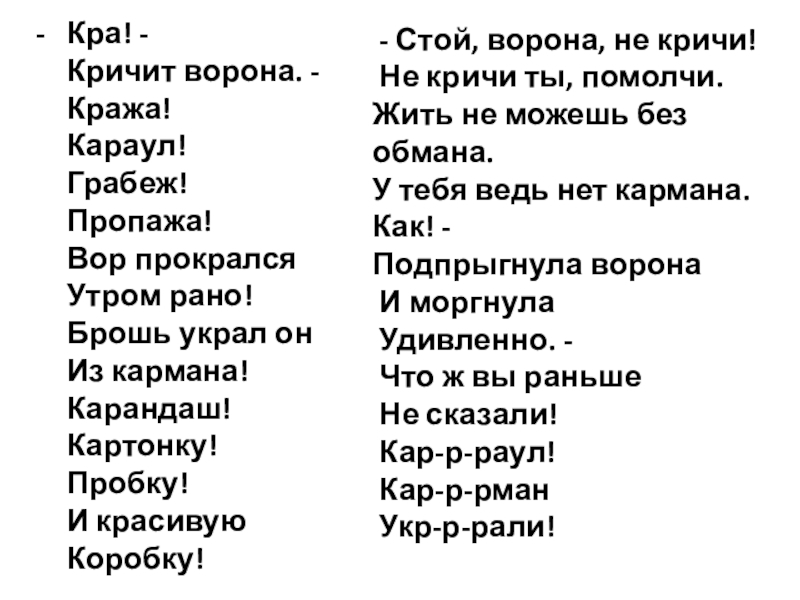 - Кра! -
Кричит ворона. -
Кража!
Караул!
Грабеж!
Пропажа!
Вор прокрался
Утром рано!
Брошь украл он
Из кармана!
Карандаш!
Картонку!
Пробку!
И красивую
Коробку!

- Стой, ворона, не кричи!
Не кричи ты, помолчи.
Жить не можешь без обмана.
У тебя ведь нет кармана.
Как! -
Подпрыгнула ворона
И моргнула
Удивленно. -
Что ж вы раньше
Не сказали!
Кар-р-раул!
Кар-р-рман
Укр-р-рали!